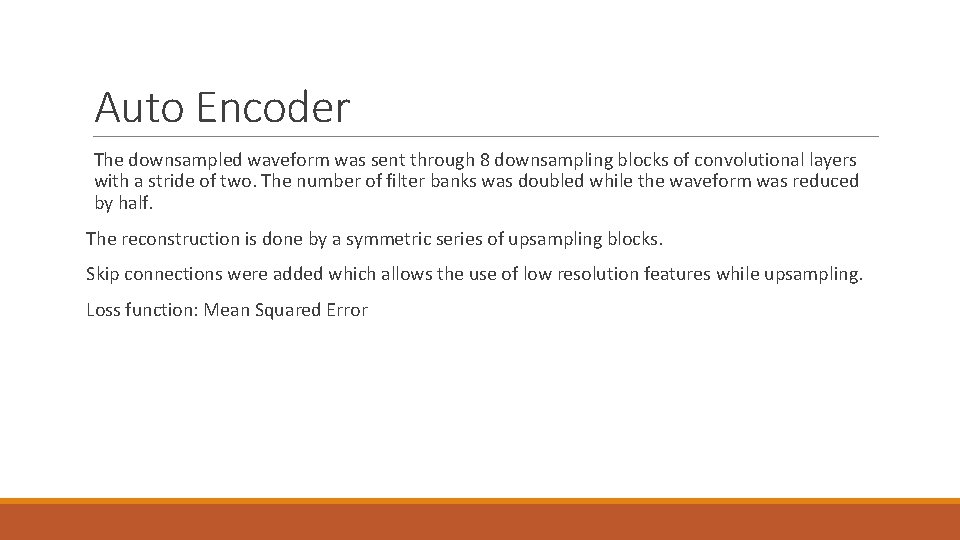 Auto Encoder

The downsampled waveform was sent through 8 downsampling blocks of convolutional layers with a stride of two. The number of filter banks was doubled while the waveform was reduced by half.

The reconstruction is done by a symmetric series of upsampling blocks.

Skip connections were added which allows the use of low resolution features while upsampling.

Loss function: Mean Squared Error